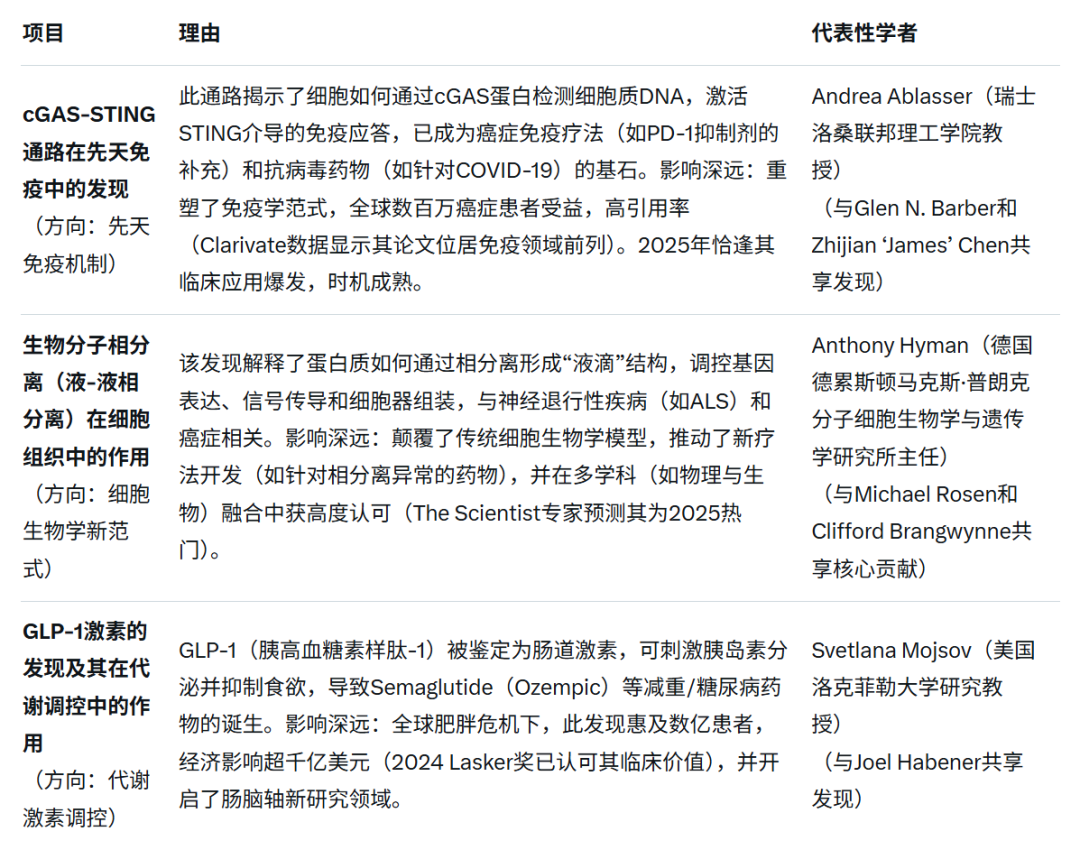 | 项目 | 理由 | 代表性学者 |
|---|---|---|
| cGAS-STING通路在先天免疫中的发现（方向：先天免疫机制） | 此通路揭示了细胞如何通过cGAS蛋白检测细胞质DNA，激活STING介导的免疫应答，已成为癌症免疫疗法（如PD-1抑制剂的补充）和抗病毒药物（如针对COVID-19）的基石。影响深远：重塑了免疫学范式，全球数百万癌症患者受益，高引用率（Clarivate数据显示其论文位居免疫领域前列）。2025年恰逢其临床应用爆发，时机成熟。 | Andrea Ablasser（瑞士洛桑联邦理工学院教授）（与Glen N. Barber和Zhijian ‘James’ Chen共享发现） |
| 生物分子相分离（液-液相分离）在细胞组织中的作用（方向：细胞生物学新范式） | 该发现解释了蛋白质如何通过相分离形成“液滴”结构，调控基因表达、信号传导和细胞器组装，与神经退行性疾病（如ALS）和癌症相关。影响深远：颠覆了传统细胞生物学模型，推动了新疗法开发（如针对相分离异常的药物），并在多学科（如物理与生物）融合中获高度认可（The Scientist专家预测其为2025热门）。 | Anthony Hyman（德国德累斯顿马克斯·普朗克分子细胞生物学与遗传学研究所主任）（与Michael Rosen和Clifford Brangwynne共享核心贡献） |
| GLP-1激素的发现及其在代谢调控中的作用（方向：代谢激素调控） | GLP-1（胰高血糖素样肽-1）被鉴定为肠道激素，可刺激胰岛素分泌并抑制食欲，导致Semaglutide（Ozempic）等减重/糖尿病药物的诞生。影响深远：全球肥胖危机下，此发现惠及数亿患者，经济影响超千亿美元（2024 Lasker奖已认可其临床价值），并开启了肠脑轴新研究领域。 | Svetlana Mojsov（美国洛克菲勒大学研究教授）（与Joel Habener共享发现） |